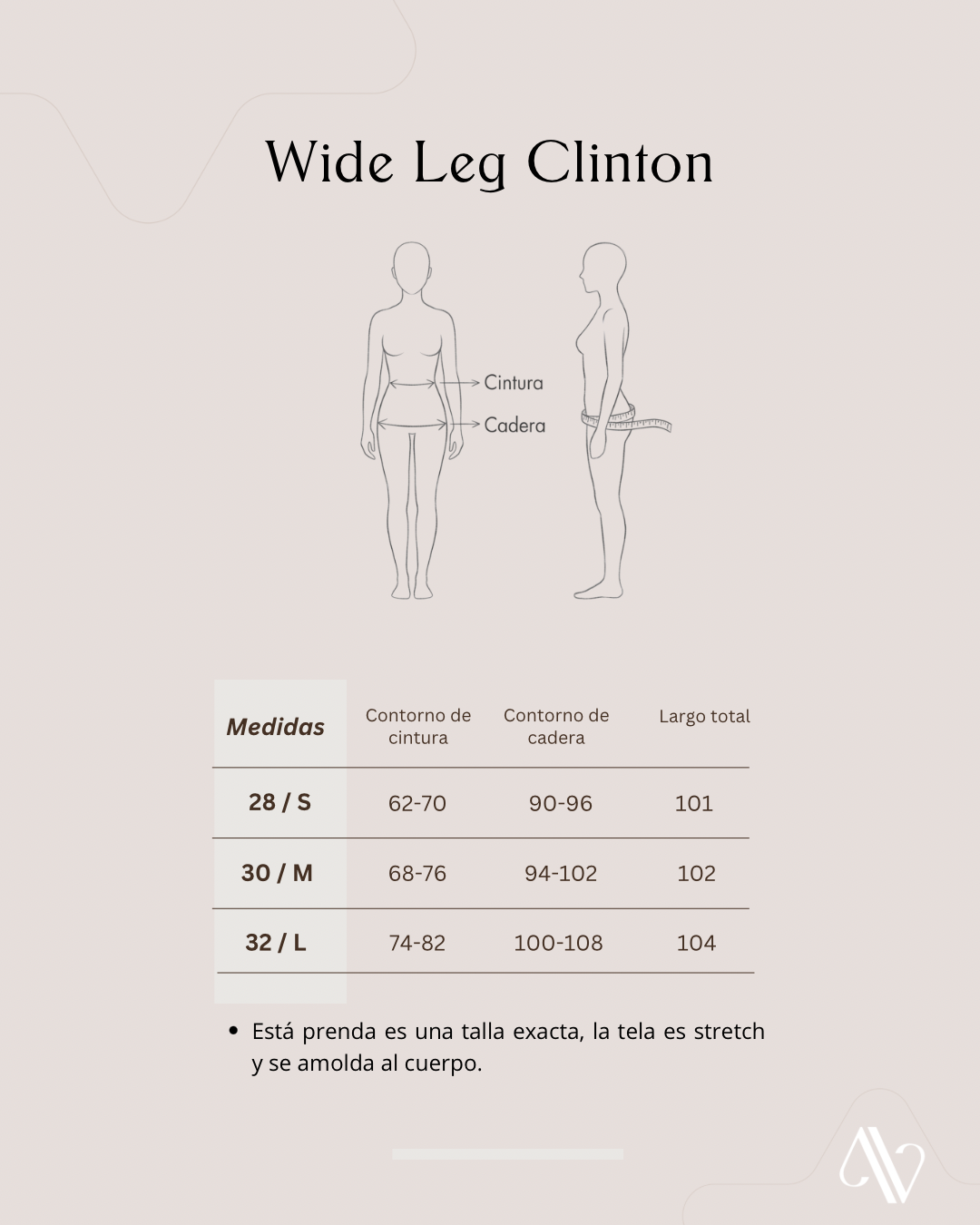 Wide Leg Clinton

Cintura
Cadera

| Medidas | Contorno de cintura | Contorno de cadera | Largo total |
|---|---|---|---|
| 28 / S | 62-70 | 90-96 | 101 |
| 30 / M | 68-76 | 94-102 | 102 |
| 32 / L | 74-82 | 100-108 | 104 |

• Está prenda es una talla exacta, la tela es stretch y se amolda al cuerpo.